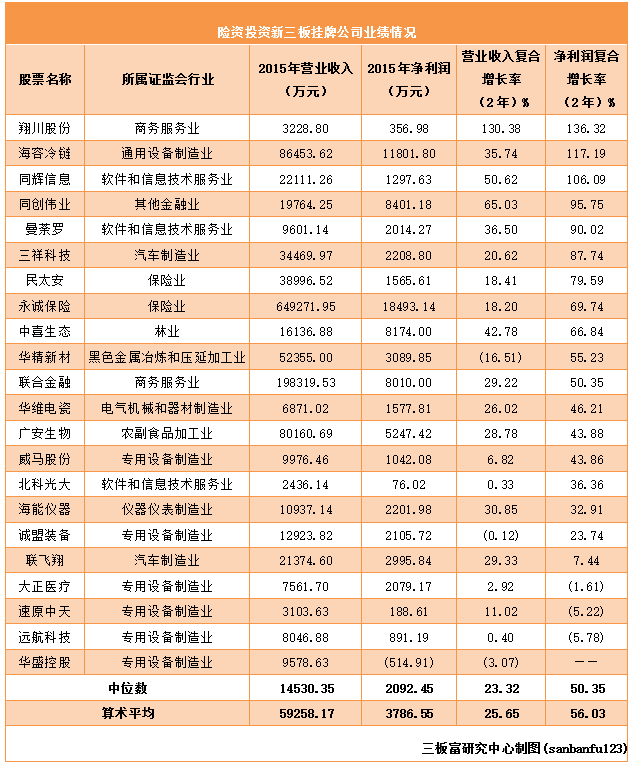 险资投资新三板挂牌公司业绩情况

| 股票名称 | 所属证监会行业 | 2015年营业收入（万元） | 2015年净利润（万元） | 营业收入复合增长率（2年）% | 净利润复合增长率（2年）% |
|---|---|---|---|---|---|
| 翔川股份 | 商务服务业 | 3228.80 | 356.98 | 130.38 | 136.32 |
| 海容冷链 | 通用设备制造业 | 86453.62 | 11801.80 | 35.74 | 117.19 |
| 同辉信息 | 软件和信息技术服务业 | 22111.26 | 1297.63 | 50.62 | 106.09 |
| 同创伟业 | 其他金融业 | 19764.25 | 8401.18 | 65.03 | 95.75 |
| 曼荼罗 | 软件和信息技术服务业 | 9601.14 | 2014.27 | 36.50 | 90.02 |
| 三祥科技 | 汽车制造业 | 34469.97 | 2208.80 | 20.62 | 87.74 |
| 民太安 | 保险业 | 38996.52 | 1565.61 | 18.41 | 79.59 |
| 永诚保险 | 保险业 | 649271.95 | 18493.14 | 18.20 | 69.74 |
| 中喜生态 | 林业 | 16136.88 | 8174.00 | 42.78 | 66.84 |
| 华精新材 | 黑色金属冶炼和压延加工业 | 52355.00 | 3089.85 | (16.51) | 55.23 |
| 联合金融 | 商务服务业 | 198319.53 | 8010.00 | 29.22 | 50.35 |
| 华维电瓷 | 电气机械和器材制造业 | 6871.02 | 1577.81 | 26.02 | 46.21 |
| 广安生物 | 农副食品加工业 | 80160.69 | 5247.42 | 28.78 | 43.88 |
| 威马股份 | 专用设备制造业 | 9976.46 | 1042.08 | 6.82 | 43.86 |
| 北科光大 | 软件和信息技术服务业 | 2436.14 | 76.02 | 0.33 | 36.36 |
| 海能仪器 | 仪器仪表制造业 | 10937.14 | 2201.98 | 30.85 | 32.91 |
| 诚盟装备 | 专用设备制造业 | 12923.82 | 2105.72 | (0.12) | 23.74 |
| 联飞翔 | 汽车制造业 | 21374.60 | 2995.84 | 29.33 | 7.44 |
| 大正医疗 | 专用设备制造业 | 7561.70 | 2079.17 | 2.92 | (1.61) |
| 速原中天 | 专用设备制造业 | 3103.63 | 188.61 | 11.02 | (5.22) |
| 远航科技 | 专用设备制造业 | 8046.88 | 891.19 | 0.40 | (5.78) |
| 华盛控股 | 专用设备制造业 | 9578.63 | (514.91) | (3.07) | —— |
| 中位数 | | 14530.35 | 2092.45 | 23.32 | 50.35 |
| 算术平均 | | 59258.17 | 3786.55 | 25.65 | 56.03 |

三板富研究中心制图(sanbanfu123)